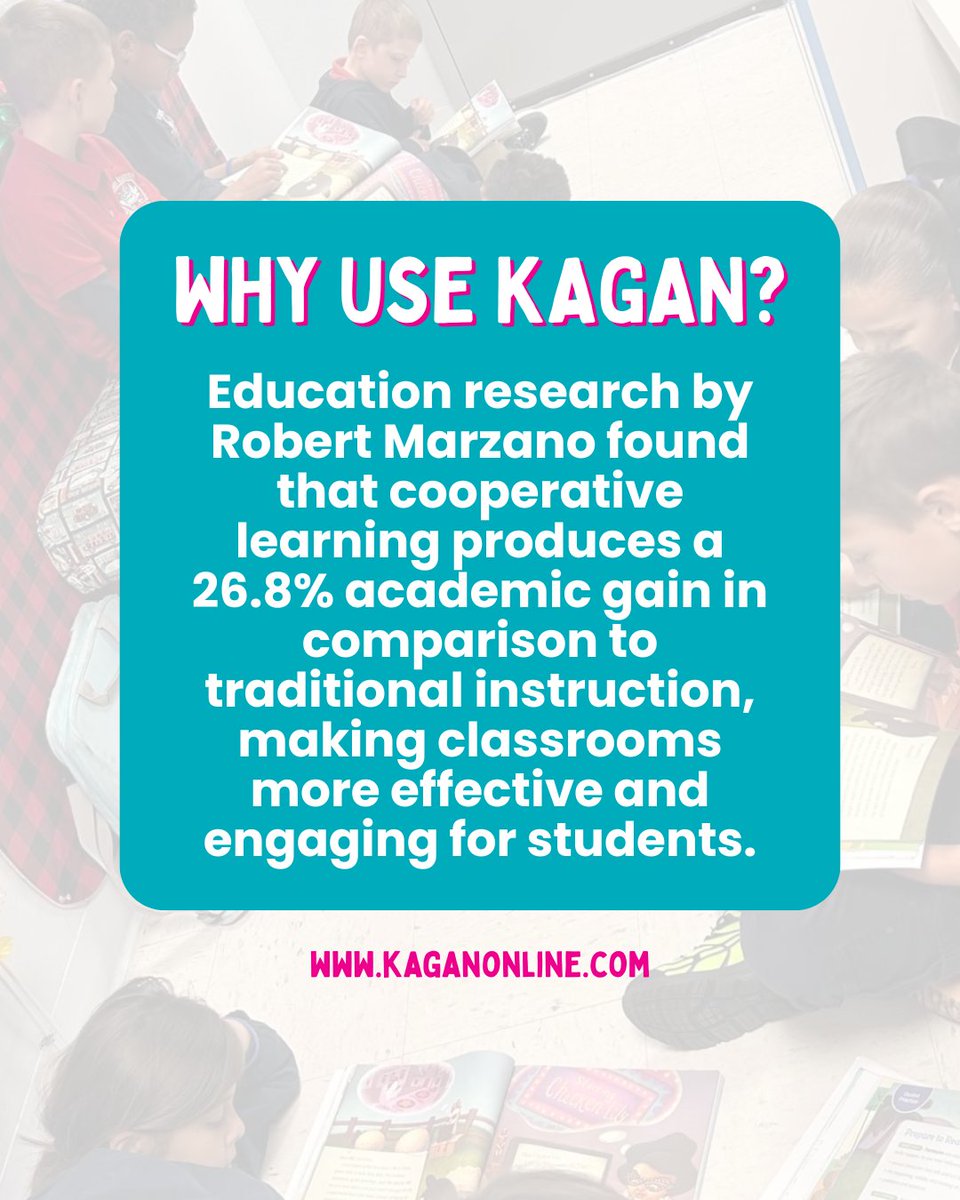 WHY USE KAGAN?

Education research by Robert Marzano found that cooperative learning produces a 26.8% academic gain in comparison to traditional instruction, making classrooms more effective and engaging for students.

WWW.KAGANONLINE.COM